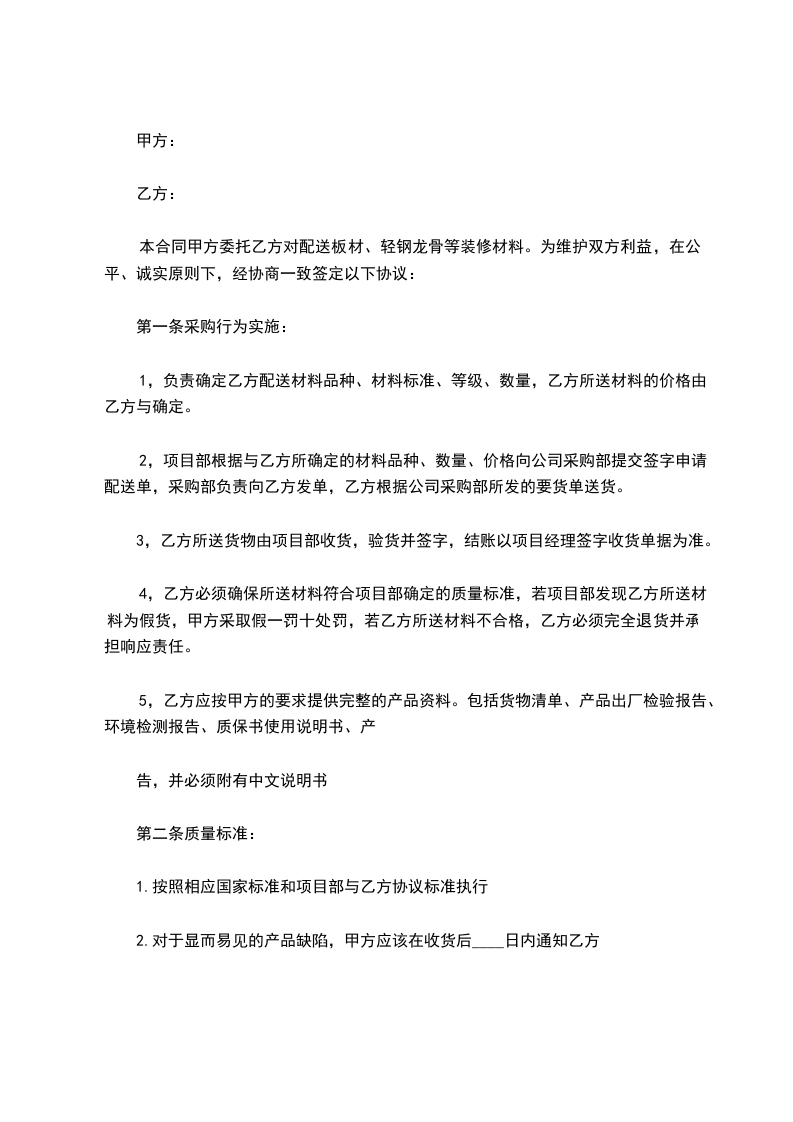 甲方：

乙方：

本合同甲方委托乙方对配送板材、轻钢龙骨等装修材料。为维护双方利益，在公平、诚实原则下，经协商一致签定以下协议：

第一条采购行为实施：

1，负责确定乙方配送材料品种、材料标准、等级、数量，乙方所送材料的价格由乙方与确定。

2，项目部根据与乙方所确定的材料品种、数量、价格向公司采购部提交签字申请配送单，采购部负责向乙方发单，乙方根据公司采购部所发的要货单送货。

3，乙方所送货物由项目部收货，验货并签字，结账以项目经理签字收货单据为准。

4，乙方必须确保所送材料符合项目部确定的质量标准，若项目部发现乙方所送材料为假货，甲方采取假一罚十处罚，若乙方所送材料不合格，乙方必须完全退货并承担响应责任。

5，乙方应按甲方的要求提供完整的产品资料。包括货物清单、产品出厂检验报告、环境检测报告、质保书使用说明书、产

告，并必须附有中文说明书

第二条质量标准：

1.按照相应国家标准和项目部与乙方协议标准执行

2.对于显而易见的产品缺陷，甲方应该在收货后____日内通知乙方